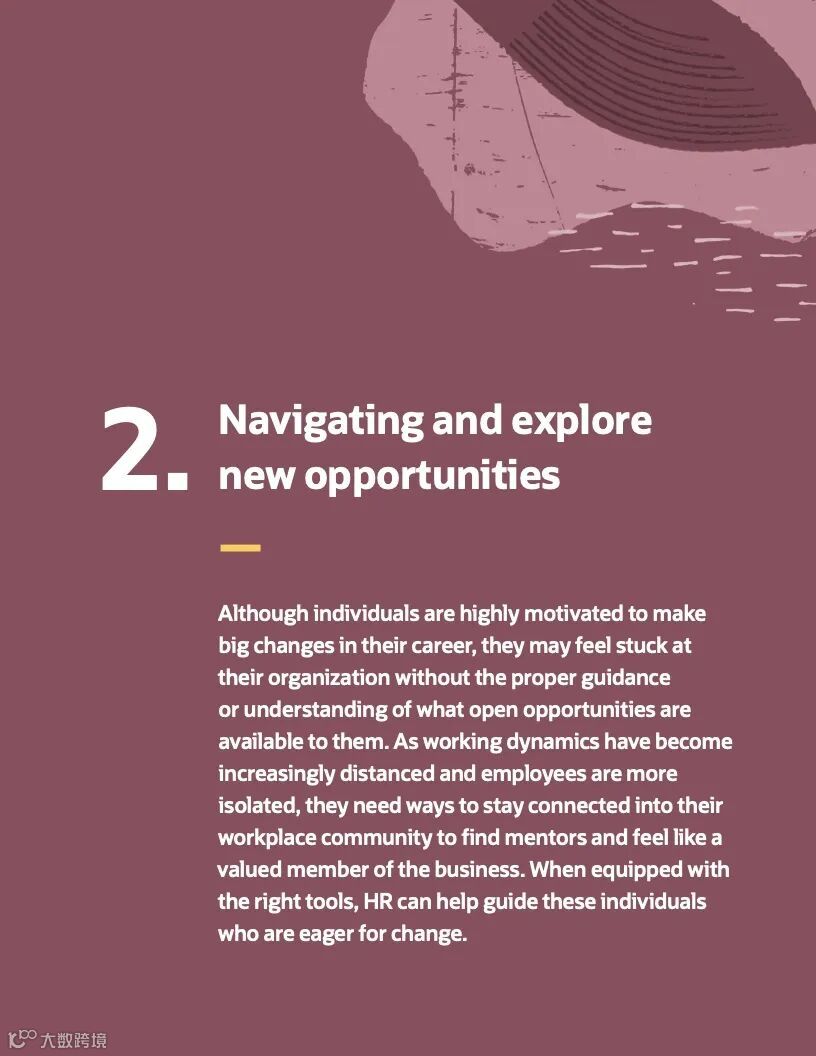 2. Navigating and explore new opportunities

Although individuals are highly motivated to make big changes in their career, they may feel stuck at their organization without the proper guidance or understanding of what open opportunities are available to them. As working dynamics have become increasingly distanced and employees are more isolated, they need ways to stay connected into their workplace community to find mentors and feel like a valued member of the business. When equipped with the right tools, HR can help guide these individuals who are eager for change.

大数跨境